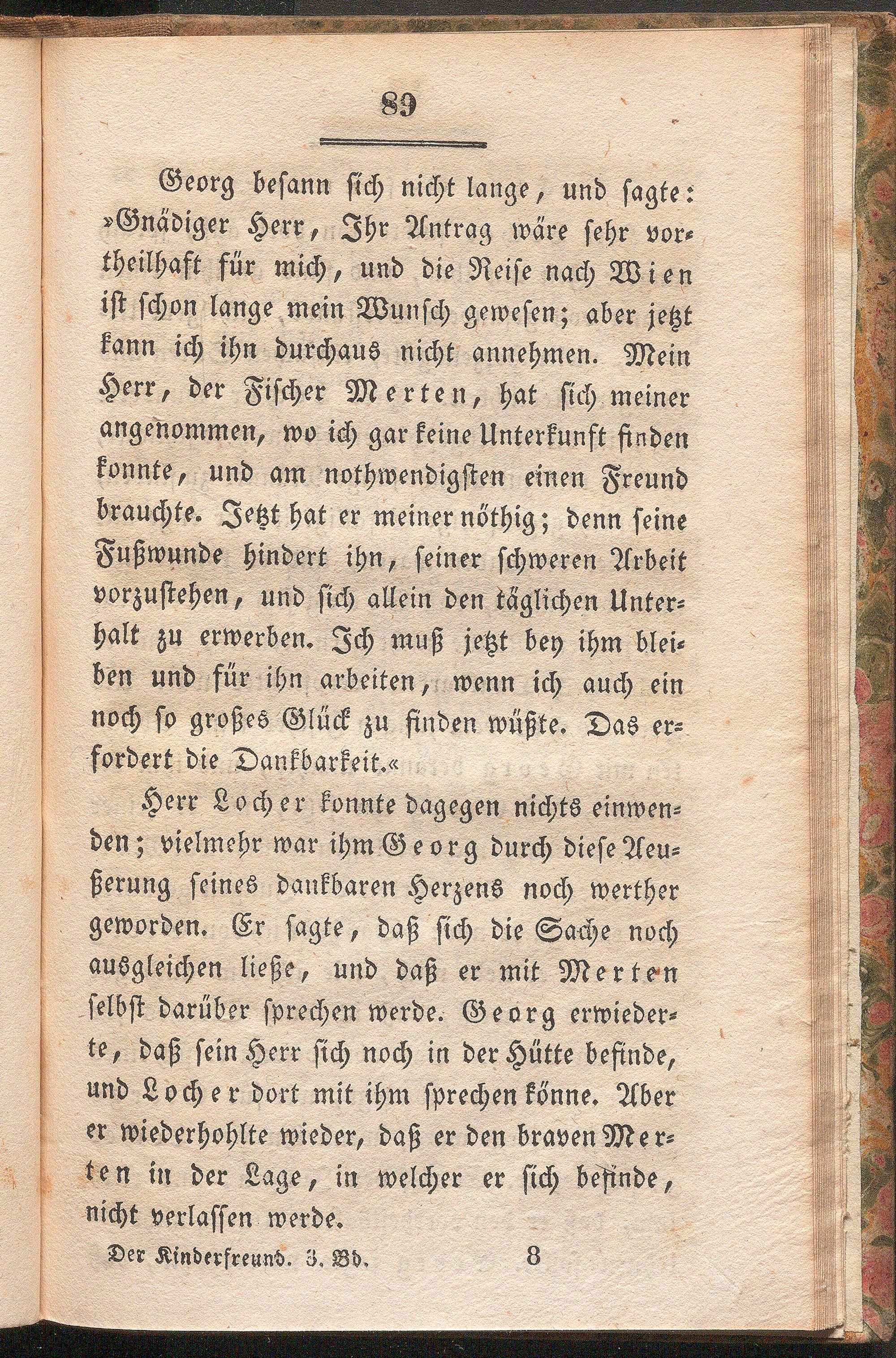 89

Georg besann sich nicht lange, und sagte: »Gnädiger Herr, Ihr Antrag wäre sehr vortheilhaft für mich, und die Reise nach Wien ist schon lange mein Wunsch gewesen; aber jetzt kann ich ihn durchaus nicht annehmen. Mein Herr, der Fischer Merten, hat sich meiner angenommen, wo ich gar keine Unterkunft finden konnte, und am nothwendigsten einen Freund brauchte. Jetzt hat er meiner nöthig; denn seine Fußwunde hindert ihn, seiner schweren Arbeit vorzustehen, und sich allein den täglichen Unterhalt zu erwerben. Ich muß jetzt bey ihm bleiben und für ihn arbeiten, wenn ich auch ein noch so großes Glück zu finden wüßte. Das erfordert die Dankbarkeit.«

Herr Locher konnte dagegen nichts einwenden; vielmehr war ihm Georg durch diese Aeußerung seines dankbaren Herzens noch werther geworden. Er sagte, daß sich die Sache noch ausgleichen ließe, und daß er mit Merten selbst darüber sprechen werde. Georg erwiederte, daß sein Herr sich noch in der Hütte befinde, und Locher dort mit ihm sprechen könne. Aber er wiederhohlte wieder, daß er den braven Merten in der Lage, in welcher er sich befinde, nicht verlassen werde.

Der Kinderfreund. 3. Bd. 8